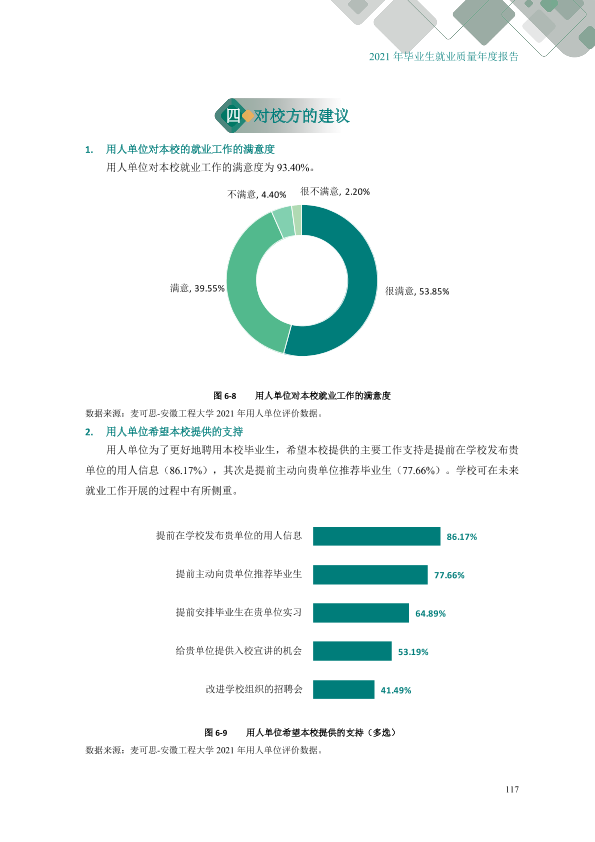 2021年毕业生就业质量年度报告

四 对校方的建议

1. 用人单位对本校的就业工作的满意度

用人单位对本校就业工作的满意度为93.40%。

不满意, 4.40%
很不满意, 2.20%
满意, 39.55%
很满意, 53.85%

图6-8 用人单位对本校就业工作的满意度

数据来源：麦可思-安徽工程大学2021年用人单位评价数据。

2. 用人单位希望本校提供的支持

用人单位为了更好地聘用本校毕业生，希望本校提供的主要工作支持是提前在学校发布贵单位的用人信息（86.17%），其次是提前主动向贵单位推荐毕业生（77.66%）。学校可在未来就业工作开展的过程中有所侧重。

提前在学校发布贵单位的用人信息 86.17%
提前主动向贵单位推荐毕业生 77.66%
提前安排毕业生在贵单位实习 64.89%
给贵单位提供入校宣讲的机会 53.19%
改进学校组织的招聘会 41.49%

图6-9 用人单位希望本校提供的支持（多选）

数据来源：麦可思-安徽工程大学2021年用人单位评价数据。

117